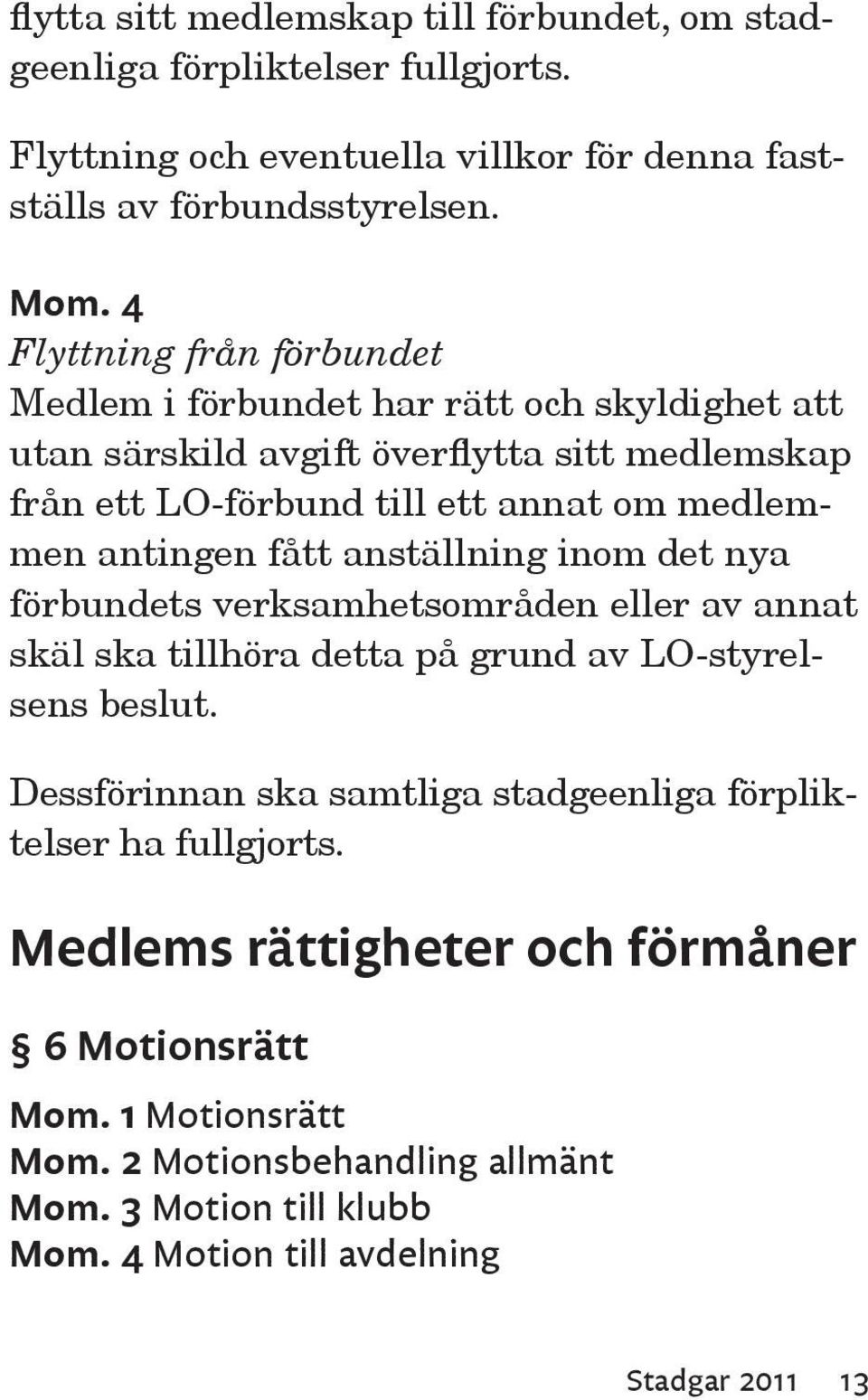 flytta sitt medlemskap till förbundet, om stadgeenliga förpliktelser fullgjorts.

Flyttning och eventuella villkor för denna fastställs av förbundsstyrelsen.

Mom. 4
Flyttning från förbundet
Medlem i förbundet har rätt och skyldighet att utan särskild avgift överflytta sitt medlemskap från ett LO-förbund till ett annat om medlemmen antingen fått anställning inom det nya förbundets verksamhetsområden eller av annat skäl ska tillhöra detta på grund av LO-styrelsens beslut.

Dessförinnan ska samtliga stadgeenliga förpliktelser ha fullgjorts.

Medlems rättigheter och förmåner

§ 6 Motionsrätt

Mom. 1 Motionsrätt
Mom. 2 Motionsbehandling allmänt
Mom. 3 Motion till klubb
Mom. 4 Motion till avdelning

Stadgar 2011 13